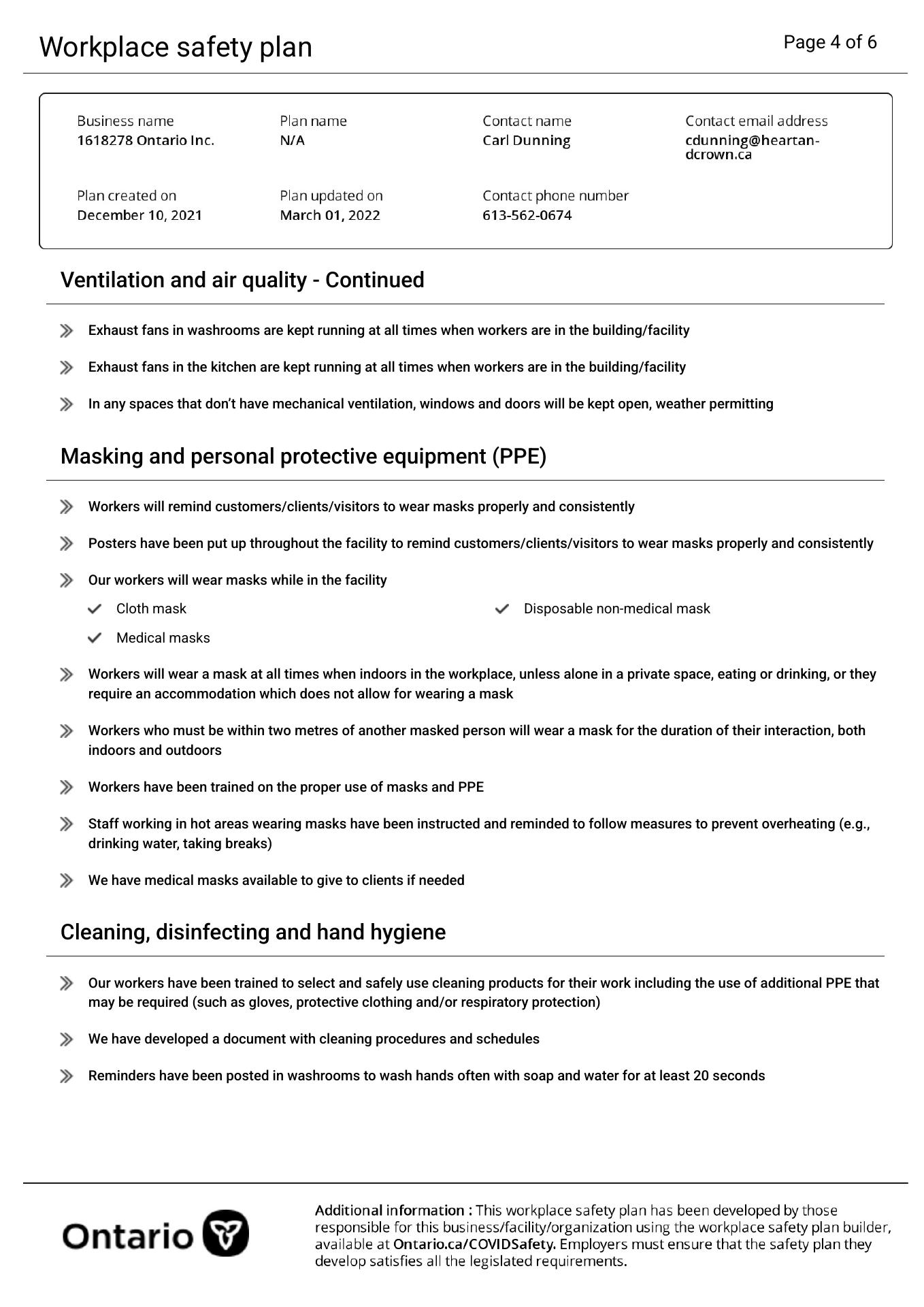 Workplace safety plan

Page 4 of 6

Business name
1618278 Ontario Inc.

Plan name
N/A

Contact name
Carl Dunning

Contact email address
cdunning@heartan-dcrown.ca

Plan created on
December 10, 2021

Plan updated on
March 01, 2022

Contact phone number
613-562-0674

Ventilation and air quality - Continued

Exhaust fans in washrooms are kept running at all times when workers are in the building/facility

Exhaust fans in the kitchen are kept running at all times when workers are in the building/facility

In any spaces that don't have mechanical ventilation, windows and doors will be kept open, weather permitting

Masking and personal protective equipment (PPE)

Workers will remind customers/clients/visitors to wear masks properly and consistently

Posters have been put up throughout the facility to remind customers/clients/visitors to wear masks properly and consistently

Our workers will wear masks while in the facility

Cloth mask

Disposable non-medical mask

Medical masks

Workers will wear a mask at all times when indoors in the workplace, unless alone in a private space, eating or drinking, or they require an accommodation which does not allow for wearing a mask

Workers who must be within two metres of another masked person will wear a mask for the duration of their interaction, both indoors and outdoors

Workers have been trained on the proper use of masks and PPE

Staff working in hot areas wearing masks have been instructed and reminded to follow measures to prevent overheating (e.g., drinking water, taking breaks)

We have medical masks available to give to clients if needed

Cleaning, disinfecting and hand hygiene

Our workers have been trained to select and safely use cleaning products for their work including the use of additional PPE that may be required (such as gloves, protective clothing and/or respiratory protection)

We have developed a document with cleaning procedures and schedules

Reminders have been posted in washrooms to wash hands often with soap and water for at least 20 seconds

Ontario

Additional information : This workplace safety plan has been developed by those responsible for this business/facility/organization using the workplace safety plan builder, available at Ontario.ca/COVIDSafety. Employers must ensure that the safety plan they develop satisfies all the legislated requirements.